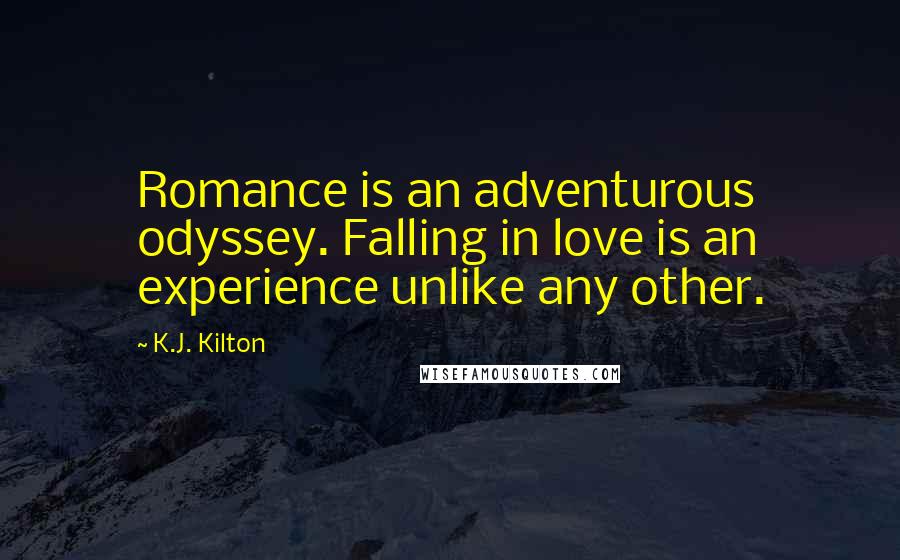 Romance is an adventurous odyssey. Falling in love is an experience unlike any other.

~ K.J. Kilton

WISEFAMOUSQUOTES.COM